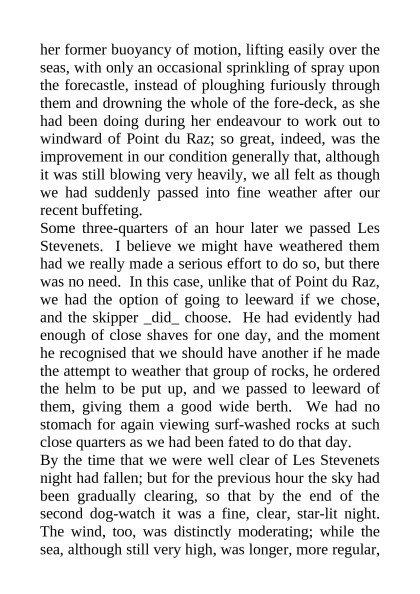 her former buoyancy of motion, lifting easily over the seas, with only an occasional sprinkling of spray upon the forecastle, instead of ploughing furiously through them and drowning the whole of the fore-deck, as she had been doing during her endeavour to work out to windward of Point du Raz; so great, indeed, was the improvement in our condition generally that, although it was still blowing very heavily, we all felt as though we had suddenly passed into fine weather after our recent buffeting.
Some three-quarters of an hour later we passed Les Stevenets. I believe we might have weathered them had we really made a serious effort to do so, but there was no need. In this case, unlike that of Point du Raz, we had the option of going to leeward if we chose, and the skipper _did_ choose. He had evidently had enough of close shaves for one day, and the moment he recognised that we should have another if he made the attempt to weather that group of rocks, he ordered the helm to be put up, and we passed to leeward of them, giving them a good wide berth. We had no stomach for again viewing surf-washed rocks at such close quarters as we had been fated to do that day.
By the time that we were well clear of Les Stevenets night had fallen; but for the previous hour the sky had been gradually clearing, so that by the end of the second dog-watch it was a fine, clear, star-lit night. The wind, too, was distinctly moderating; while the sea, although still very high, was longer, more regular,